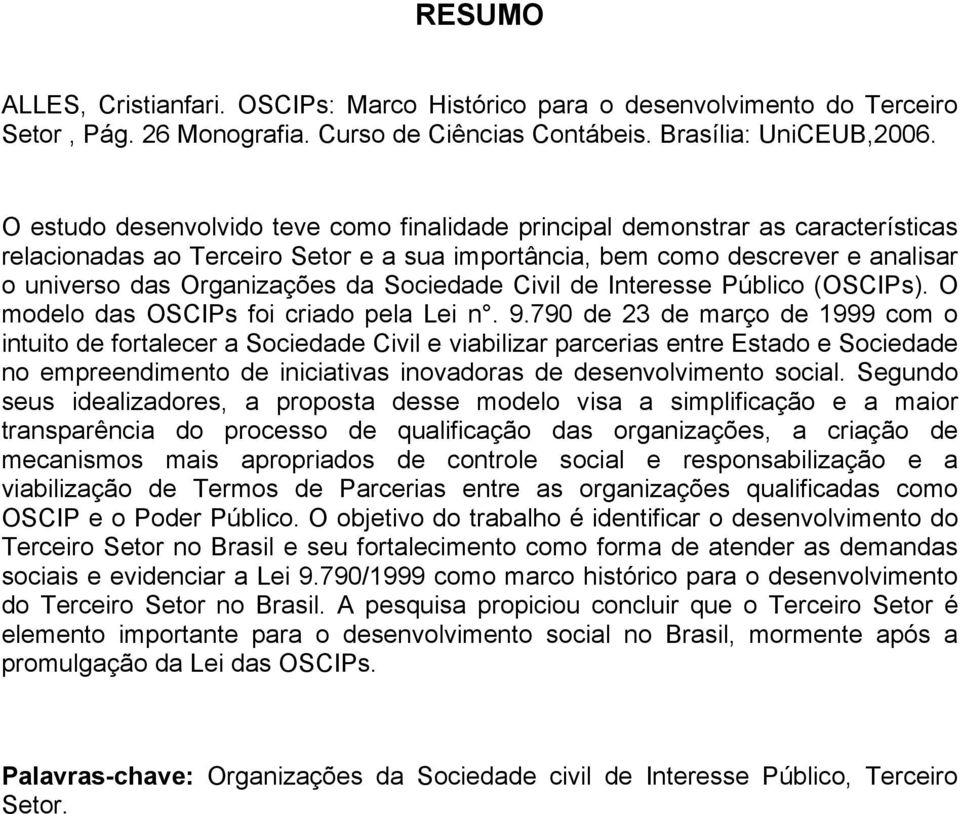 RESUMO

ALLES, Cristianfari. OSCIPs: Marco Histórico para o desenvolvimento do Terceiro Setor , Pág. 26 Monografia. Curso de Ciências Contábeis. Brasília: UniCEUB,2006.

O estudo desenvolvido teve como finalidade principal demonstrar as características relacionadas ao Terceiro Setor e a sua importância, bem como descrever e analisar o universo das Organizações da Sociedade Civil de Interesse Público (OSCIPs). O modelo das OSCIPs foi criado pela Lei n°. 9.790 de 23 de março de 1999 com o intuito de fortalecer a Sociedade Civil e viabilizar parcerias entre Estado e Sociedade no empreendimento de iniciativas inovadoras de desenvolvimento social. Segundo seus idealizadores, a proposta desse modelo visa a simplificação e a maior transparência do processo de qualificação das organizações, a criação de mecanismos mais apropriados de controle social e responsabilização e a viabilização de Termos de Parcerias entre as organizações qualificadas como OSCIP e o Poder Público. O objetivo do trabalho é identificar o desenvolvimento do Terceiro Setor no Brasil e seu fortalecimento como forma de atender as demandas sociais e evidenciar a Lei 9.790/1999 como marco histórico para o desenvolvimento do Terceiro Setor no Brasil. A pesquisa propiciou concluir que o Terceiro Setor é elemento importante para o desenvolvimento social no Brasil, mormente após a promulgação da Lei das OSCIPs.

Palavras-chave: Organizações da Sociedade civil de Interesse Público, Terceiro Setor.